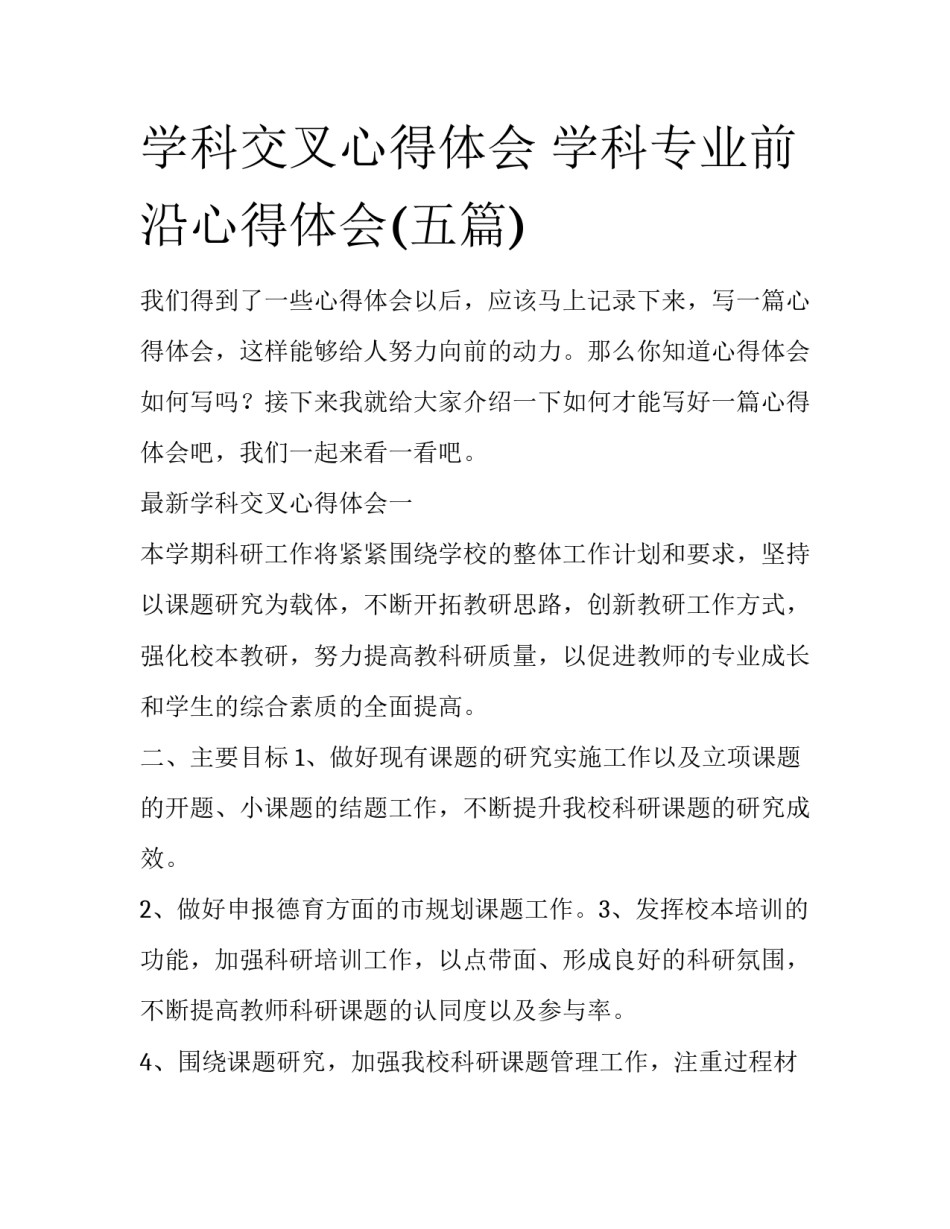 学科交叉心得体会 学科专业前沿心得体会(五篇)

我们得到了一些心得体会以后，应该马上记录下来，写一篇心得体会，这样能够给人努力向前的动力。那么你知道心得体会如何写吗？接下来我就给大家介绍一下如何才能写好一篇心得体会吧，我们一起来看一看吧。

最新学科交叉心得体会一

本学期科研工作将紧紧围绕学校的整体工作计划和要求，坚持以课题研究为载体，不断开拓教研思路，创新教研工作方式，强化校本教研，努力提高教科研质量，以促进教师的专业成长和学生的综合素质的全面提高。

二、主要目标 1、做好现有课题的研究实施工作以及立项课题的开题、小课题的结题工作，不断提升我校科研课题的研究成效。

2、做好申报德育方面的市规划课题工作。3、发挥校本培训的功能，加强科研培训工作，以点带面、形成良好的科研氛围，不断提高教师科研课题的认同度以及参与率。

4、围绕课题研究，加强我校科研课题管理工作，注重过程材